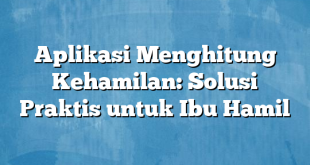 Aplikasi Menghitung Kehamilan: Solusi Praktis untuk Ibu Hamil